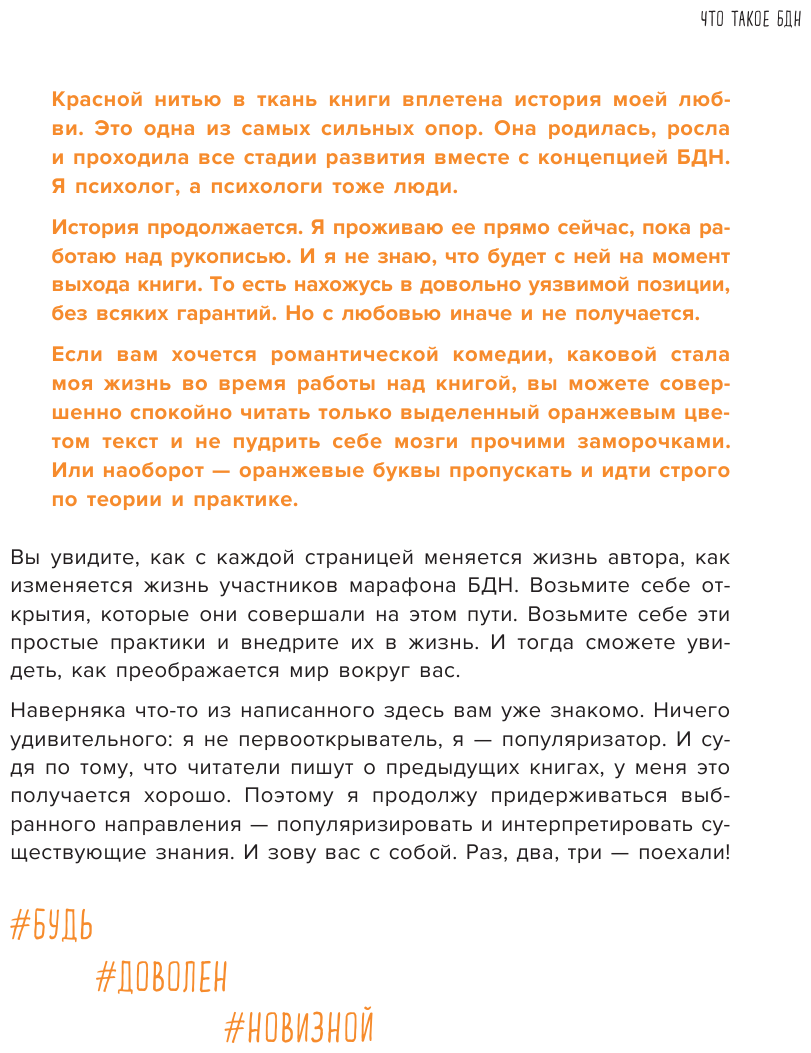 ЧТО ТАКОЕ БДН

Красной нитью в ткань книги вплетена история моей любви. Это одна из самых сильных опор. Она родилась, росла и проходила все стадии развития вместе с концепцией БДН. Я психолог, а психологи тоже люди.

История продолжается. Я проживаю ее прямо сейчас, пока работаю над рукописью. И я не знаю, что будет с ней на момент выхода книги. То есть нахожусь в довольно уязвимой позиции, без всяких гарантий. Но с любовью иначе и не получается.

Если вам хочется романтической комедии, каковой стала моя жизнь во время работы над книгой, вы можете совершенно спокойно читать только выделенный оранжевым цветом текст и не пудрить себе мозги прочими заморочками. Или наоборот — оранжевые буквы пропускать и идти строго по теории и практике.

Вы увидите, как с каждой страницей меняется жизнь автора, как изменяется жизнь участников марафона БДН. Возьмите себе открытия, которые они совершали на этом пути. Возьмите себе эти простые практики и внедрите их в жизнь. И тогда сможете увидеть, как преображается мир вокруг вас.

Наверняка что-то из написанного здесь вам уже знакомо. Ничего удивительного: я не первооткрыватель, я — популяризатор. И судя по тому, что читатели пишут о предыдущих книгах, у меня это получается хорошо. Поэтому я продолжу придерживаться выбранного направления — популяризировать и интерпретировать существующие знания. И зову вас с собой. Раз, два, три — поехали!

#БУДЬ
#ДОВОЛЕН
#НОВИЗНОЙ